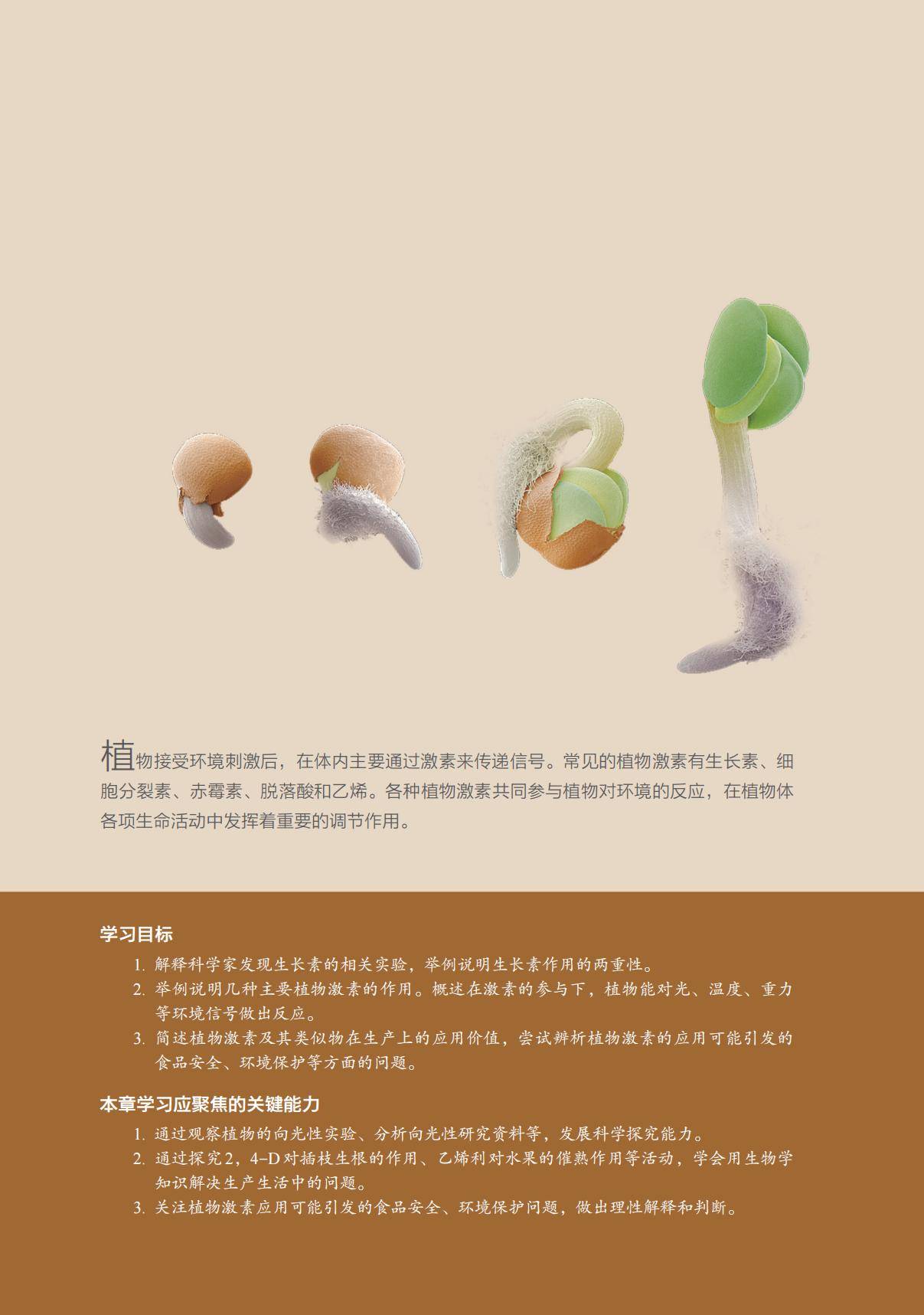 植物接受环境刺激后，在体内主要通过激素来传递信号。常见的植物激素有生长素、细胞分裂素、赤霉素、脱落酸和乙烯。各种植物激素共同参与植物对环境的反应，在植物体各项生命活动中发挥着重要的调节作用。

学习目标

1.解释科学家发现生长素的相关实验，举例说明生长素作用的两重性。
2.举例说明几种主要植物激素的作用。概述在激素的参与下，植物能对光、温度、重力等环境信号做出反应。
3.简述植物激素及其类似物在生产上的应用价值，尝试辨析植物激素的应用可能引发的食品安全、环境保护等方面的问题。

本章学习应聚焦的关键能力

1.通过观察植物的向光性实验、分析向光性研究资料等，发展科学探究能力。
2.通过探究2，4–D对插枝生根的作用、乙烯利对水果的催熟作用等活动，学会用生物学知识解决生产生活中的问题。
3.关注植物激素应用可能引发的食品安全、环境保护问题，做出理性解释和判断。